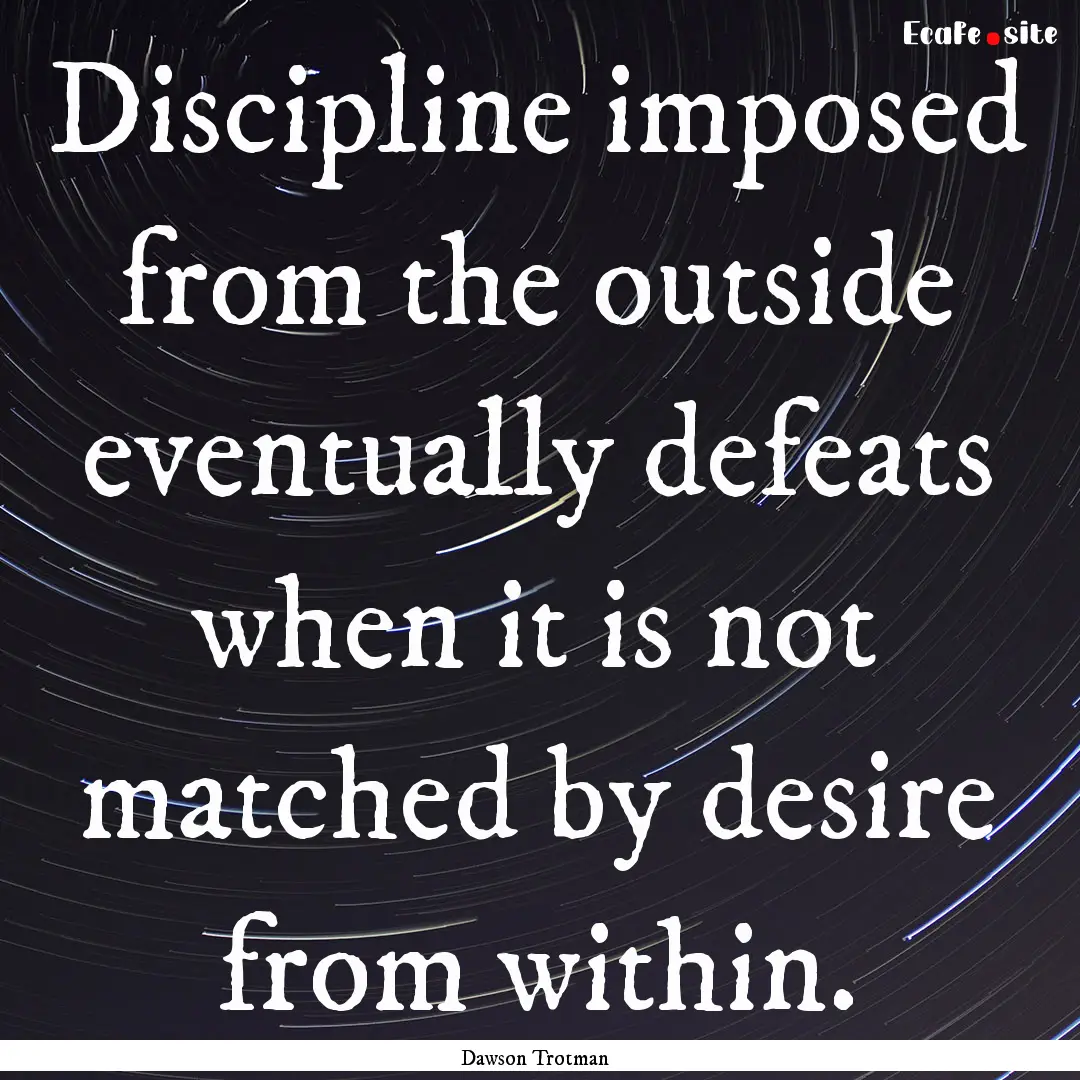 EcaFe.site

Discipline imposed from the outside eventually defeats when it is not matched by desire from within.

Dawson Trotman